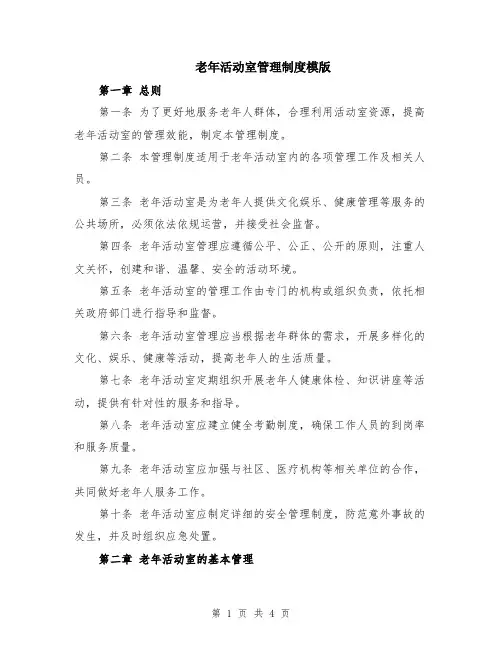 老年活动室管理制度模版

第一章 总则

第一条 为了更好地服务老年人群体，合理利用活动室资源，提高老年活动室的管理效能，制定本管理制度。

第二条 本管理制度适用于老年活动室内的各项管理工作及相关人员。

第三条 老年活动室是为老年人提供文化娱乐、健康管理等服务的公共场所，必须依法依规运营，并接受社会监督。

第四条 老年活动室管理应遵循公平、公正、公开的原则，注重人文关怀，创建和谐、温馨、安全的活动环境。

第五条 老年活动室的管理工作由专门的机构或组织负责，依托相关政府部门进行指导和监督。

第六条 老年活动室管理应当根据老年群体的需求，开展多样化的文化、娱乐、健康等活动，提高老年人的生活质量。

第七条 老年活动室定期组织开展老年人健康体检、知识讲座等活动，提供有针对性的服务和指导。

第八条 老年活动室应建立健全考勤制度，确保工作人员的到岗率和服务质量。

第九条 老年活动室应加强与社区、医疗机构等相关单位的合作，共同做好老年人服务工作。

第十条 老年活动室应制定详细的安全管理制度，防范意外事故的发生，并及时组织应急处置。

第二章 老年活动室的基本管理

第 1 页 共 4 页